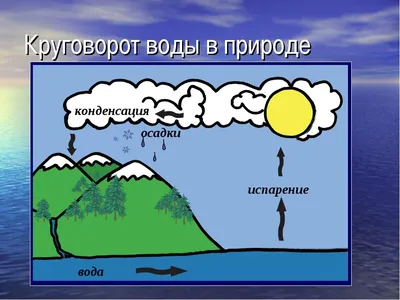 Круговорот воды в природе

конденсация

осадки

испарение

вода